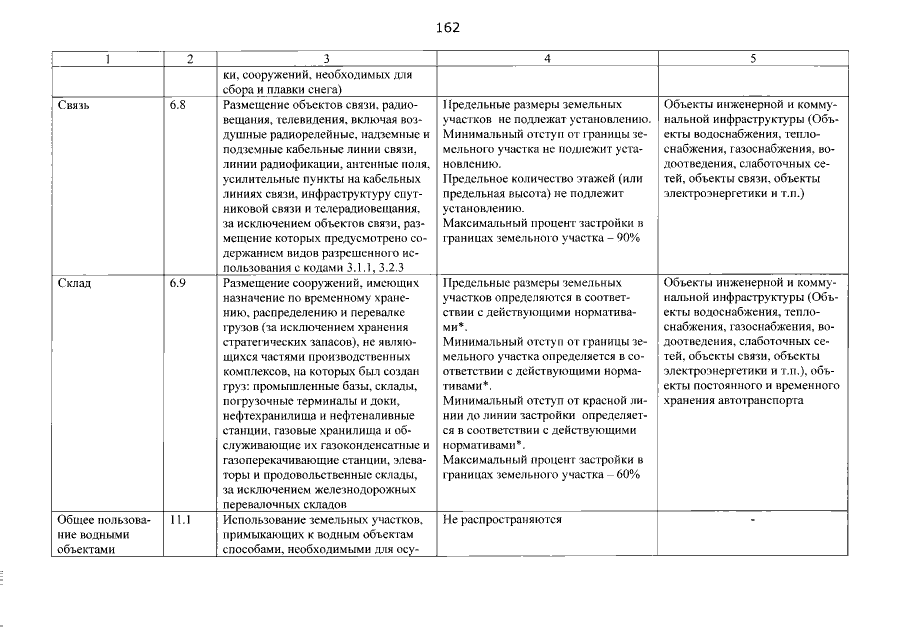 162

| 1 | 2 | 3 | 4 | 5 |
|---|---|---|---|---|
| | | ки, сооружений, необходимых для сбора и плавки снега) | | |
| Связь | 6.8 | Размещение объектов связи, радиовещания, телевидения, включая воздушные радиорелейные, надземные и подземные кабельные линии связи, линии радиофикации, антенные поля, усилительные пункты на кабельных линиях связи, инфраструктуру спутниковой связи и телерадиовещания, за исключением объектов связи, размещение которых предусмотрено содержанием видов разрешенного использования с кодами 3.1.1, 3.2.3 | Предельные размеры земельных участков не подлежат установлению. Минимальный отступ от границы земельного участка не подлежит установлению. Предельное количество этажей (или предельная высота) не подлежит установлению. Максимальный процент застройки в границах земельного участка – 90% | Объекты инженерной и коммунальной инфраструктуры (Объекты водоснабжения, теплоснабжения, газоснабжения, водоотведения, слаботочных сетей, объекты связи, объекты электроэнергетики и т.п.) |
| Склад | 6.9 | Размещение сооружений, имеющих назначение по временному хранению, распределению и перевалке грузов (за исключением хранения стратегических запасов), не являющихся частями производственных комплексов, на которых был создан груз: промышленные базы, склады, погрузочные терминалы и доки, нефтехранилища и нефтеналивные станции, газовые хранилища и обслуживающие их газоконденсатные и газоперекачивающие станции, элеваторы и продовольственные склады, за исключением железнодорожных перевалочных складов | Предельные размеры земельных участков определяются в соответствии с действующими нормативами*. Минимальный отступ от границы земельного участка определяется в соответствии с действующими нормативами*. Минимальный отступ от красной линии до линии застройки определяется в соответствии с действующими нормативами*. Максимальный процент застройки в границах земельного участка – 60% | Объекты инженерной и коммунальной инфраструктуры (Объекты водоснабжения, теплоснабжения, газоснабжения, водоотведения, слаботочных сетей, объекты связи, объекты электроэнергетики и т.п.), объекты постоянного и временного хранения автотранспорта |
| Общее пользование водными объектами | 11.1 | Использование земельных участков, примыкающих к водным объектам способами, необходимыми для осу- | Не распространяются | - |